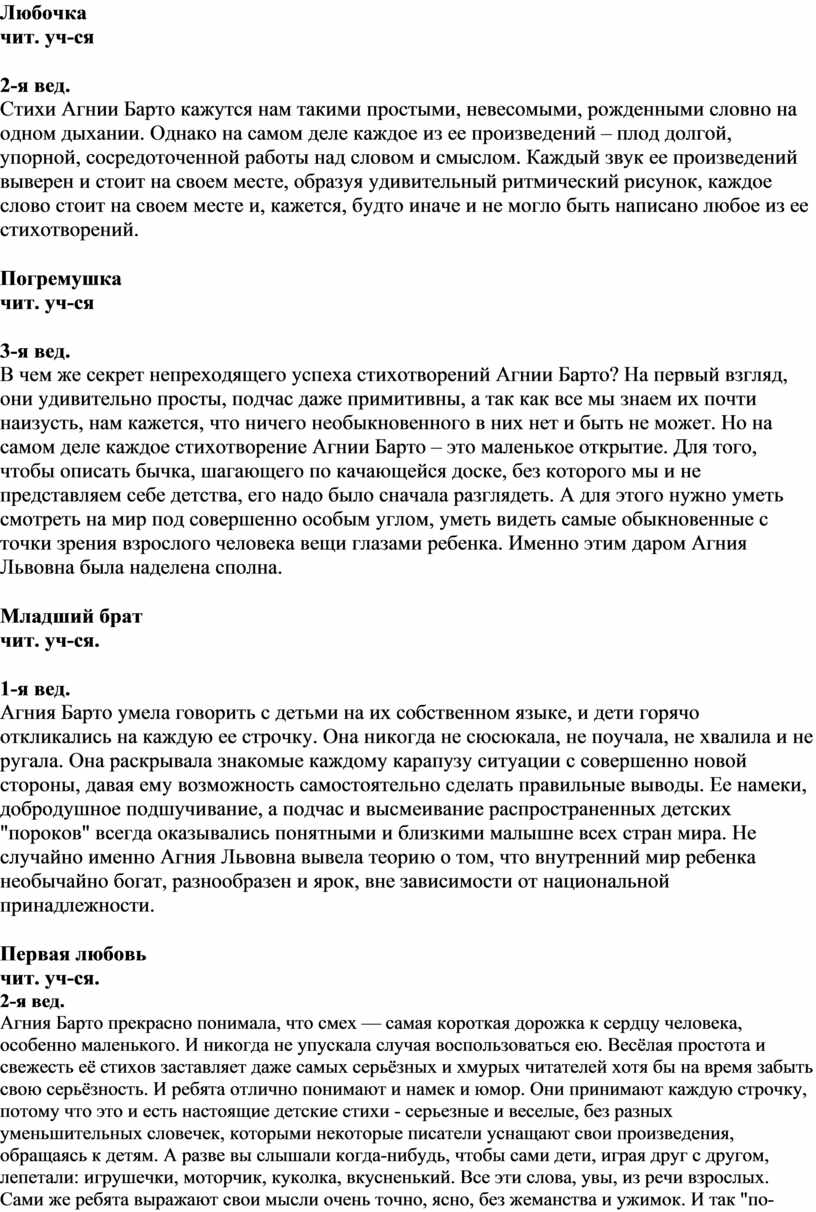 Любочка
чит. уч-ся

2-я вед.
Стихи Агнии Барто кажутся нам такими простыми, невесомыми, рожденными словно на одном дыхании. Однако на самом деле каждое из ее произведений – плод долгой, упорной, сосредоточенной работы над словом и смыслом. Каждый звук ее произведений выверен и стоит на своем месте, образуя удивительный ритмический рисунок, каждое слово стоит на своем месте и, кажется, будто иначе и не могло быть написано любое из ее стихотворений.

Погремушка
чит. уч-ся

3-я вед.
В чем же секрет непреходящего успеха стихотворений Агнии Барто? На первый взгляд, они удивительно просты, подчас даже примитивны, а так как все мы знаем их почти наизусть, нам кажется, что ничего необыкновенного в них нет и быть не может. Но на самом деле каждое стихотворение Агнии Барто – это маленькое открытие. Для того, чтобы описать бычка, шагающего по качающейся доске, без которого мы и не представляем себе детства, его надо было сначала разглядеть. А для этого нужно уметь смотреть на мир под совершенно особым углом, уметь видеть самые обыкновенные с точки зрения взрослого человека вещи глазами ребенка. Именно этим даром Агния Львовна была наделена сполна.

Младший брат
чит. уч-ся.

1-я вед.
Агния Барто умела говорить с детьми на их собственном языке, и дети горячо откликались на каждую ее строчку. Она никогда не сюсюкала, не поучала, не хвалила и не ругала. Она раскрывала знакомые каждому карапузу ситуации с совершенно новой стороны, давая ему возможность самостоятельно сделать правильные выводы. Ее намеки, добродушное подшучивание, а подчас и высмеивание распространенных детских "пороков" всегда оказывались понятными и близкими малышне всех стран мира. Не случайно именно Агния Львовна вывела теорию о том, что внутренний мир ребенка необычайно богат, разнообразен и ярок, вне зависимости от национальной принадлежности.

Первая любовь
чит. уч-ся.
2-я вед.
Агния Барто прекрасно понимала, что смех — самая короткая дорожка к сердцу человека, особенно маленького. И никогда не упускала случая воспользоваться ею. Весёлая простота и свежесть её стихов заставляет даже самых серьёзных и хмурых читателей хотя бы на время забыть свою серьёзность. И ребята отлично понимают и намек и юмор. Они принимают каждую строчку, потому что это и есть настоящие детские стихи - серьезные и веселые, без разных уменьшительных словечек, которыми некоторые писатели уснащают свои произведения, обращаясь к детям. А разве вы слышали когда-нибудь, чтобы сами дети, играя друг с другом, лепетали: игрушечки, моторчик, куколка, вкусненький. Все эти слова, увы, из речи взрослых. Сами же ребята выражают свои мысли очень точно, ясно, без жеманства и ужимок. И так "по-